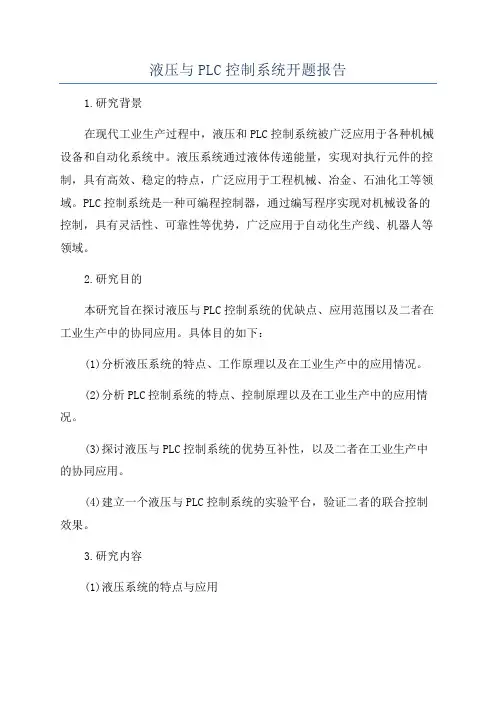 液压与PLC控制系统开题报告

1.研究背景

在现代工业生产过程中，液压和PLC控制系统被广泛应用于各种机械设备和自动化系统中。液压系统通过液体传递能量，实现对执行元件的控制，具有高效、稳定的特点，广泛应用于工程机械、冶金、石油化工等领域。PLC控制系统是一种可编程控制器，通过编写程序实现对机械设备的控制，具有灵活性、可靠性等优势，广泛应用于自动化生产线、机器人等领域。

2.研究目的

本研究旨在探讨液压与PLC控制系统的优缺点、应用范围以及二者在工业生产中的协同应用。具体目的如下：

(1)分析液压系统的特点、工作原理以及在工业生产中的应用情况。

(2)分析PLC控制系统的特点、控制原理以及在工业生产中的应用情况。

(3)探讨液压与PLC控制系统的优势互补性，以及二者在工业生产中的协同应用。

(4)建立一个液压与PLC控制系统的实验平台，验证二者的联合控制效果。

3.研究内容

(1)液压系统的特点与应用